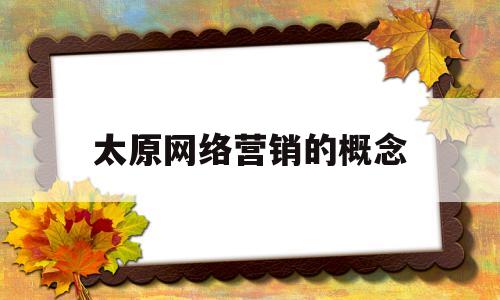 太原网络营销的概念